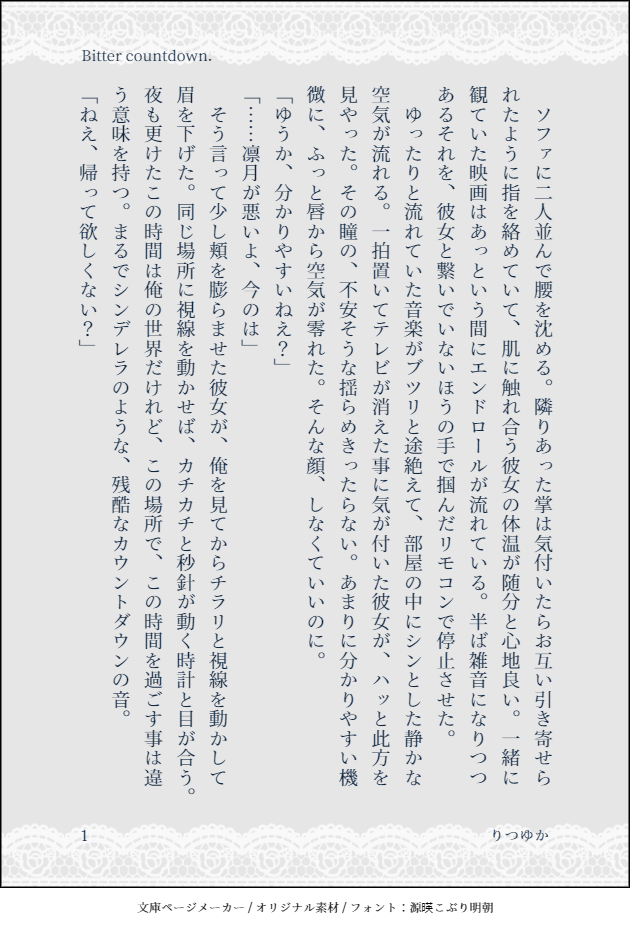 Bitter countdown.

ソファに二人並んで腰を沈める。隣りあった掌は気付いたらお互い引き寄せられたように指を絡めていて、肌に触れ合う彼女の体温が随分と心地良い。一緒に観ていた映画はあっという間にエンドロールが流れている。半ば雑音になりつつあるそれを、彼女と繋いでいないほうの手で掴んだリモコンで停止させた。

ゆったりと流れていた音楽がブツリと途絶えて、部屋の中にシンとした静かな空気が流れる。一拍置いてテレビが消えた事に気が付いた彼女が、ハッと此方を見やった。その瞳の、不安そうな揺らめきったらない。あまりに分かりやすい機微に、ふっと唇から空気が零れた。そんな顔、しなくていいのに。

「ゆうか、分かりやすいねえ？」

「……凛月が悪いよ、今のは」

そう言って少し頬を膨らませた彼女が、俺を見てからチラリと視線を動かして眉を下げた。同じ場所に視線を動かせば、カチカチと秒針が動く時計と目が合う。夜も更けたこの時間は俺の世界だけれど、この場所で、この時間を過ごす事は違う意味を持つ。まるでシンデレラのような、残酷なカウントダウンの音。

「ねえ、帰って欲しくない？」

1

りつゆか

文庫ページメーカー / オリジナル素材 / フォント：源暎こぶり明朝